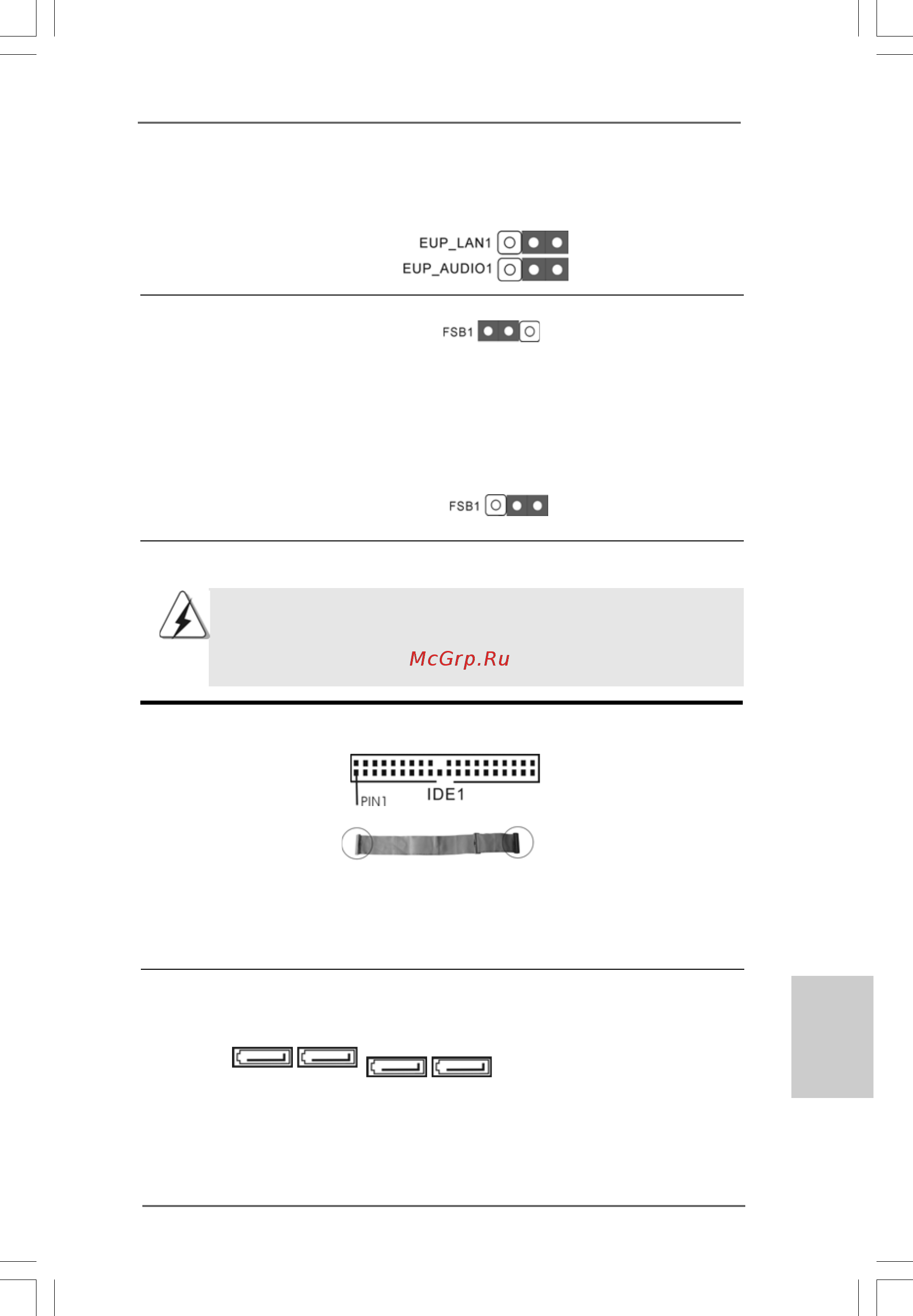 EUP_LAN1
EUP_AUDIO1

FSB1

FSB1

McGrp.Ru

PIN1
IDE1